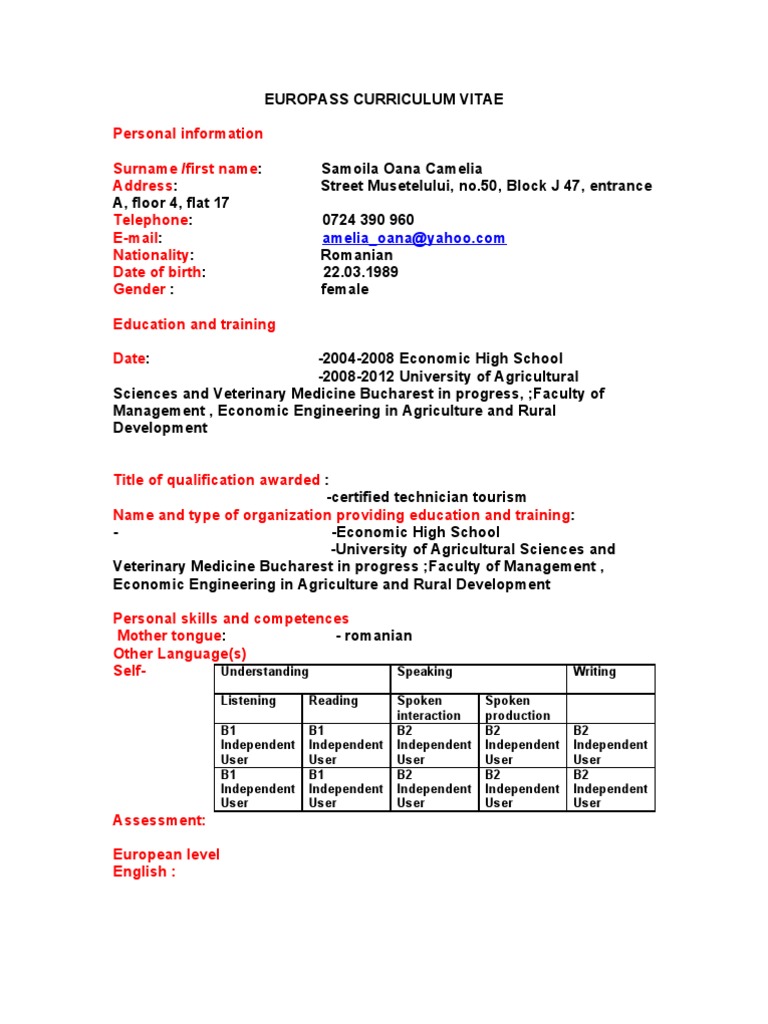 EUROPASS CURRICULUM VITAE

Personal information

Surname /first name: Samoila Oana Camelia
Address: Street Musetelului, no.50, Block J 47, entrance A, floor 4, flat 17
Telephone: 0724 390 960
E-mail: amelia_oana@yahoo.com
Nationality: Romanian
Date of birth: 22.03.1989
Gender : female

Education and training

Date: -2004-2008 Economic High School
-2008-2012 University of Agricultural Sciences and Veterinary Medicine Bucharest in progress, ;Faculty of Management , Economic Engineering in Agriculture and Rural Development

Title of qualification awarded :
-certified technician tourism
Name and type of organization providing education and training:
- -Economic High School
-University of Agricultural Sciences and Veterinary Medicine Bucharest in progress ;Faculty of Management , Economic Engineering in Agriculture and Rural Development

Personal skills and competences
Mother tongue: - romanian
Other Language(s)
Self-

| Understanding | | Speaking | | Writing |
|---|---|---|---|---|
| Listening | Reading | Spoken interaction | Spoken production | |
| B1 Independent User | B1 Independent User | B2 Independent User | B2 Independent User | B2 Independent User |
| B1 Independent User | B1 Independent User | B2 Independent User | B2 Independent User | B2 Independent User |

Assessment:

European level
English :